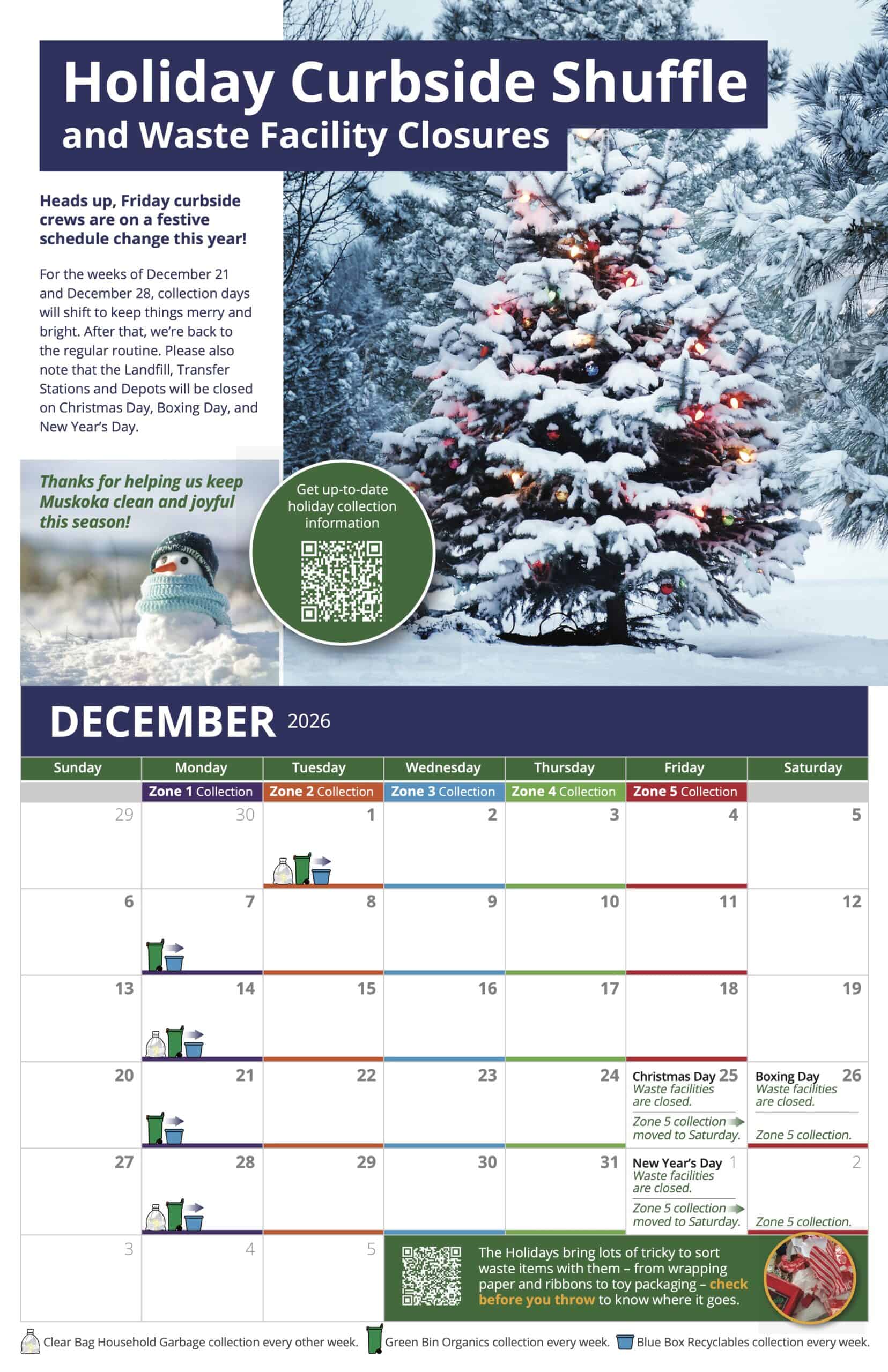 Holiday Curbside Shuffle
and Waste Facility Closures

Heads up, Friday curbside crews are on a festive schedule change this year!

For the weeks of December 21 and December 28, collection days will shift to keep things merry and bright. After that, we're back to the regular routine. Please also note that the Landfill, Transfer Stations and Depots will be closed on Christmas Day, Boxing Day, and New Year's Day.

Thanks for helping us keep Muskoka clean and joyful this season!

Get up-to-date holiday collection information

DECEMBER 2026

| Sunday | Monday | Tuesday | Wednesday | Thursday | Friday | Saturday |
|---|---|---|---|---|---|---|
| | Zone 1 Collection | Zone 2 Collection | Zone 3 Collection | Zone 4 Collection | Zone 5 Collection | |
| 29 | 30 | 1 | 2 | 3 | 4 | 5 |
| 6 | 7 | 8 | 9 | 10 | 11 | 12 |
| 13 | 14 | 15 | 16 | 17 | 18 | 19 |
| 20 | 21 | 22 | 23 | 24 | Christmas Day 25 Waste facilities are closed. Zone 5 collection moved to Saturday. | Boxing Day 26 Waste facilities are closed. Zone 5 collection. |
| 27 | 28 | 29 | 30 | 31 | New Year's Day 1 Waste facilities are closed. Zone 5 collection moved to Saturday. | 2 Zone 5 collection. |
| 3 | 4 | 5 | | | | |

The Holidays bring lots of tricky to sort waste items with them – from wrapping paper and ribbons to toy packaging – check before you throw to know where it goes.

Clear Bag Household Garbage collection every other week. Green Bin Organics collection every week. Blue Box Recyclables collection every week.